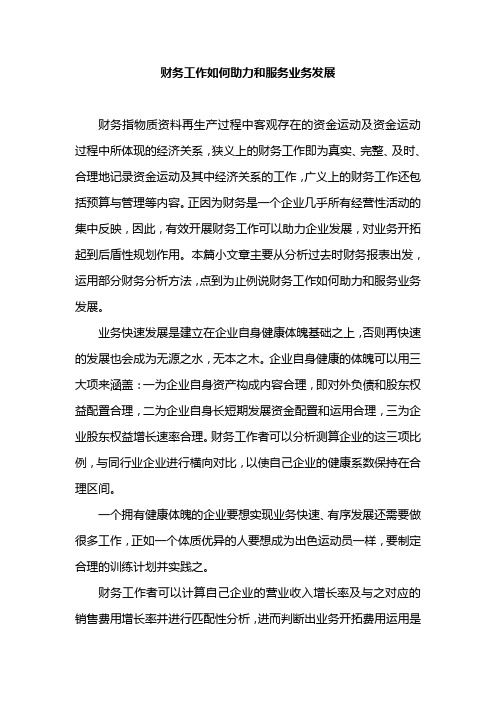 财务工作如何助力和服务业务发展

财务指物质资料再生产过程中客观存在的资金运动及资金运动过程中所体现的经济关系，狭义上的财务工作即为真实、完整、及时、合理地记录资金运动及其中经济关系的工作，广义上的财务工作还包括预算与管理等内容。正因为财务是一个企业几乎所有经营性活动的集中反映，因此，有效开展财务工作可以助力企业发展，对业务开拓起到后盾性规划作用。本篇小文章主要从分析过去时财务报表出发，运用部分财务分析方法，点到为止例说财务工作如何助力和服务业务发展。

业务快速发展是建立在企业自身健康体魄基础之上，否则再快速的发展也会成为无源之水，无本之木。企业自身健康的体魄可以用三大项来涵盖：一为企业自身资产构成内容合理，即对外负债和股东权益配置合理，二为企业自身长短期发展资金配置和运用合理，三为企业股东权益增长速率合理。财务工作者可以分析测算企业的这三项比例，与同行业企业进行横向对比，以使自己企业的健康系数保持在合理区间。

一个拥有健康体魄的企业要想实现业务快速、有序发展还需要做很多工作，正如一个体质优异的人要想成为出色运动员一样，要制定合理的训练计划并实践之。

财务工作者可以计算自己企业的营业收入增长率及与之对应的销售费用增长率并进行匹配性分析，进而判断出业务开拓费用运用是